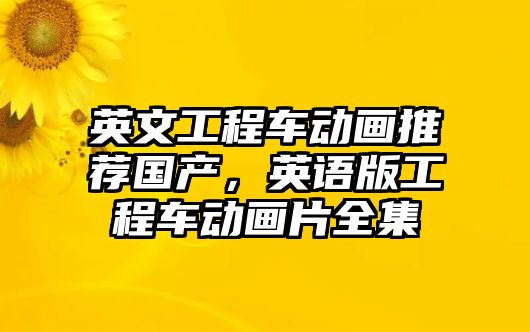 英文工程车动画推荐国产，英语版工程车动画片全集